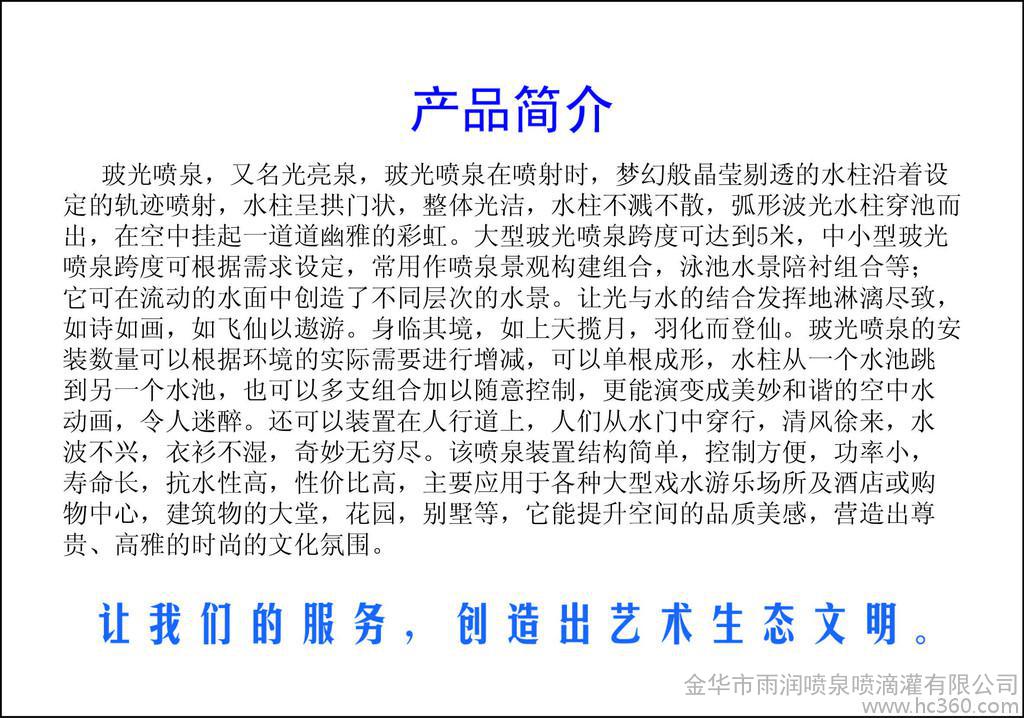 产品简介

玻光喷泉，又名光亮泉，玻光喷泉在喷射时，梦幻般晶莹剔透的水柱沿着设定的轨迹喷射，水柱呈拱门状，整体光洁，水柱不溅不散，弧形波光水柱穿池而出，在空中挂起一道道幽雅的彩虹。大型玻光喷泉跨度可达到5米，中小型玻光喷泉跨度可根据需求设定，常用作喷泉景观构建组合，泳池水景陪衬组合等；它可在流动的水面中创造了不同层次的水景。让光与水的结合发挥地淋漓尽致，如诗如画，如飞仙以遨游。身临其境，如上天揽月，羽化而登仙。玻光喷泉的安装数量可以根据环境的实际需要进行增减，可以单根成形，水柱从一个水池跳到另一个水池，也可以多支组合加以随意控制，更能演变成美妙和谐的空中水动画，令人迷醉。还可以装置在人行道上，人们从水门中穿行，清风徐来，水波不兴，衣衫不湿，奇妙无穷尽。该喷泉装置结构简单，控制方便，功率小，寿命长，抗水性高，性价比高，主要应用于各种大型戏水游乐场所及酒店或购物中心，建筑物的大堂，花园，别墅等，它能提升空间的品质美感，营造出尊贵、高雅的时尚的文化氛围。

让我们的服务，创造出艺术生态文明。

金华市雨润喷泉喷滴灌有限公司
www.hc360.com